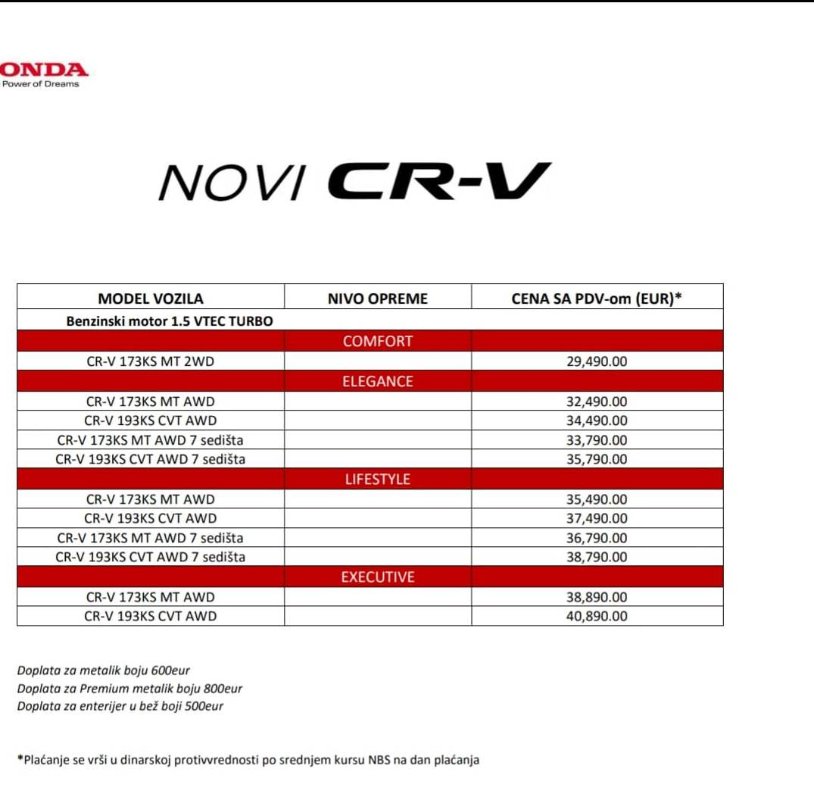 ONDA
Power of Dreams

NOVI CR-V

| MODEL VOZILA | NIVO OPREME | CENA SA PDV-om (EUR)* |
|---|---|---|
| Benzinski motor 1.5 VTEC TURBO | | |
| | COMFORT | |
| CR-V 173KS MT 2WD | | 29,490.00 |
| | ELEGANCE | |
| CR-V 173KS MT AWD | | 32,490.00 |
| CR-V 193KS CVT AWD | | 34,490.00 |
| CR-V 173KS MT AWD 7 sedišta | | 33,790.00 |
| CR-V 193KS CVT AWD 7 sedišta | | 35,790.00 |
| | LIFESTYLE | |
| CR-V 173KS MT AWD | | 35,490.00 |
| CR-V 193KS CVT AWD | | 37,490.00 |
| CR-V 173KS MT AWD 7 sedišta | | 36,790.00 |
| CR-V 193KS CVT AWD 7 sedišta | | 38,790.00 |
| | EXECUTIVE | |
| CR-V 173KS MT AWD | | 38,890.00 |
| CR-V 193KS CVT AWD | | 40,890.00 |

Doplata za metalik boju 600eur
Doplata za Premium metalik boju 800eur
Doplata za enterijer u bež boji 500eur

*Plaćanje se vrši u dinarskoj protivvrednosti po srednjem kursu NBS na dan plaćanja